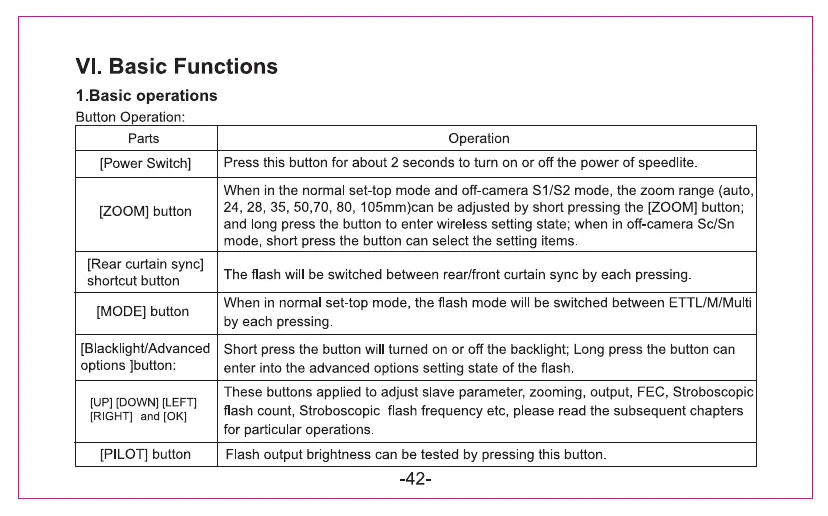 VI. Basic Functions

1.Basic operations

Button Operation:

| Parts | Operation |
|---|---|
| [Power Switch] | Press this button for about 2 seconds to turn on or off the power of speedlite. |
| [ZOOM] button | When in the normal set-top mode and off-camera S1/S2 mode, the zoom range (auto, 24, 28, 35, 50,70, 80, 105mm)can be adjusted by short pressing the [ZOOM] button; and long press the button to enter wireless setting state; when in off-camera Sc/Sn mode, short press the button can select the setting items. |
| [Rear curtain sync] shortcut button | The flash will be switched between rear/front curtain sync by each pressing. |
| [MODE] button | When in normal set-top mode, the flash mode will be switched between ETTL/M/Multi by each pressing. |
| [Blacklight/Advanced options ]button: | Short press the button will turned on or off the backlight; Long press the button can enter into the advanced options setting state of the flash. |
| [UP] [DOWN] [LEFT] [RIGHT] and [OK] | These buttons applied to adjust slave parameter, zooming, output, FEC, Stroboscopic flash count, Stroboscopic flash frequency etc, please read the subsequent chapters for particular operations. |
| [PILOT] button | Flash output brightness can be tested by pressing this button. |

-42-